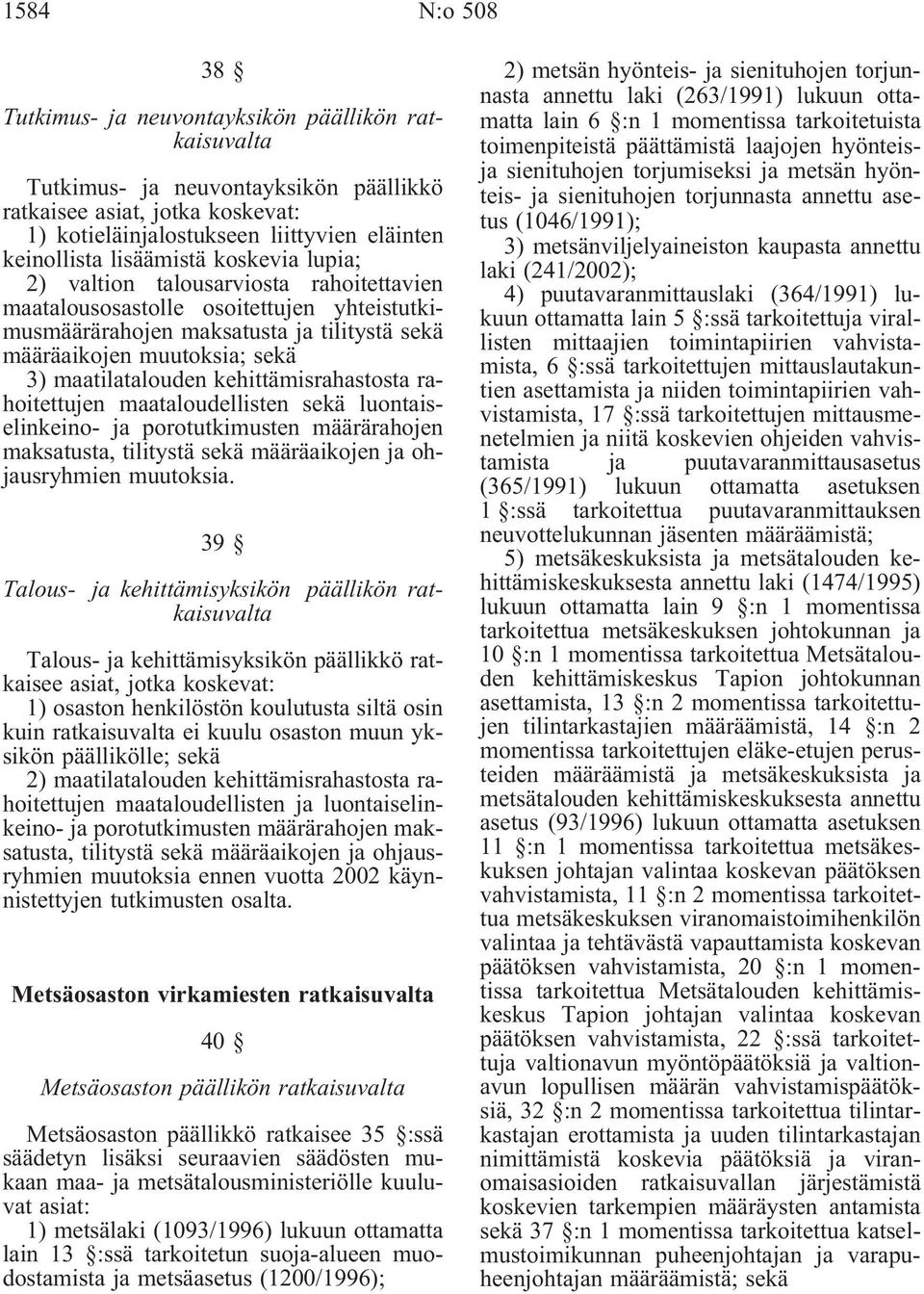 1584 N:o 508

38 §

Tutkimus- ja neuvontayksikön päällikön ratkaisuvalta

Tutkimus- ja neuvontayksikön päällikkö ratkaisee asiat, jotka koskevat:
1) kotieläinjalostukseen liittyvien eläinten keinollista lisäämistä koskevia lupia;
2) valtion talousarviosta rahoitettavien maatalousosastolle osoitettujen yhteistutkimusmäärärahojen maksatusta ja tilitystä sekä määräaikojen muutoksia; sekä
3) maatilatalouden kehittämisrahastosta rahoitettujen maataloudellisten sekä luontaiselinkeino- ja porotutkimusten määrärahojen maksatusta, tilitystä sekä määräaikojen ja ohjausryhmien muutoksia.

39 §

Talous- ja kehittämisyksikön päällikön ratkaisuvalta

Talous- ja kehittämisyksikön päällikkö ratkaisee asiat, jotka koskevat:
1) osaston henkilöstön koulutusta siltä osin kuin ratkaisuvalta ei kuulu osaston muun yksikön päällikölle; sekä
2) maatilatalouden kehittämisrahastosta rahoitettujen maataloudellisten ja luontaiselinkeino- ja porotutkimusten määrärahojen maksatusta, tilitystä sekä määräaikojen ja ohjausryhmien muutoksia ennen vuotta 2002 käynnistettyjen tutkimusten osalta.

Metsäosaston virkamiesten ratkaisuvalta

40 §

Metsäosaston päällikön ratkaisuvalta

Metsäosaston päällikkö ratkaisee 35 §:ssä säädetyn lisäksi seuraavien säädösten mukaan maa- ja metsätalousministeriölle kuuluvat asiat:
1) metsälaki (1093/1996) lukuun ottamatta lain 13 §:ssä tarkoitetun suoja-alueen muodostamista ja metsäasetus (1200/1996);
2) metsän hyönteis- ja sienituhojen torjunnasta annettu laki (263/1991) lukuun ottamatta lain 6 §:n 1 momentissa tarkoitetuista toimenpiteistä päättämistä laajojen hyönteis- ja sienituhojen torjumiseksi ja metsän hyönteis- ja sienituhojen torjunnasta annettu asetus (1046/1991);
3) metsänviljelyaineiston kaupasta annettu laki (241/2002);
4) puutavaranmittauslaki (364/1991) lukuun ottamatta lain 5 §:ssä tarkoitettuja virallisten mittaajien toimintapiirien vahvistamista, 6 §:ssä tarkoitettujen mittauslautakuntien asettamista ja niiden toimintapiirien vahvistamista, 17 §:ssä tarkoitettujen mittausmenetelmien ja niitä koskevien ohjeiden vahvistamista ja puutavaranmittausasetus (365/1991) lukuun ottamatta asetuksen 1 §:ssä tarkoitettua puutavaranmittauksen neuvottelukunnan jäsenten määräämistä;
5) metsäkeskuksista ja metsätalouden kehittämiskeskuksesta annettu laki (1474/1995) lukuun ottamatta lain 9 §:n 1 momentissa tarkoitettua metsäkeskuksen johtokunnan ja 10 §:n 1 momentissa tarkoitettua Metsätalouden kehittämiskeskus Tapion johtokunnan asettamista, 13 §:n 2 momentissa tarkoitettujen tilintarkastajien määräämistä, 14 §:n 2 momentissa tarkoitettujen eläke-etujen perusteiden määräämistä ja metsäkeskuksista ja metsätalouden kehittämiskeskuksesta annettu asetus (93/1996) lukuun ottamatta asetuksen 11 §:n 1 momentissa tarkoitettua metsäkeskuksen johtajan valintaa koskevan päätöksen vahvistamista, 11 §:n 2 momentissa tarkoitettua metsäkeskuksen viranomaistoimihenkilön valintaa ja tehtävästä vapauttamista koskevan päätöksen vahvistamista, 20 §:n 1 momentissa tarkoitettua Metsätalouden kehittämiskeskus Tapion johtajan valintaa koskevan päätöksen vahvistamista, 22 §:ssä tarkoitettuja valtionavun myöntöpäätöksiä ja valtionavun lopullisen määrän vahvistamispäätöksiä, 32 §:n 2 momentissa tarkoitettua tilintarkastajan erottamista ja uuden tilintarkastajan nimittämistä koskevia päätöksiä ja viranomaisasioiden ratkaisuvallan järjestämistä koskevien tarkempien määräysten antamista sekä 37 §:n 1 momentissa tarkoitettua katselmustoimikunnan puheenjohtajan ja varapuheenjohtajan määräämistä; sekä